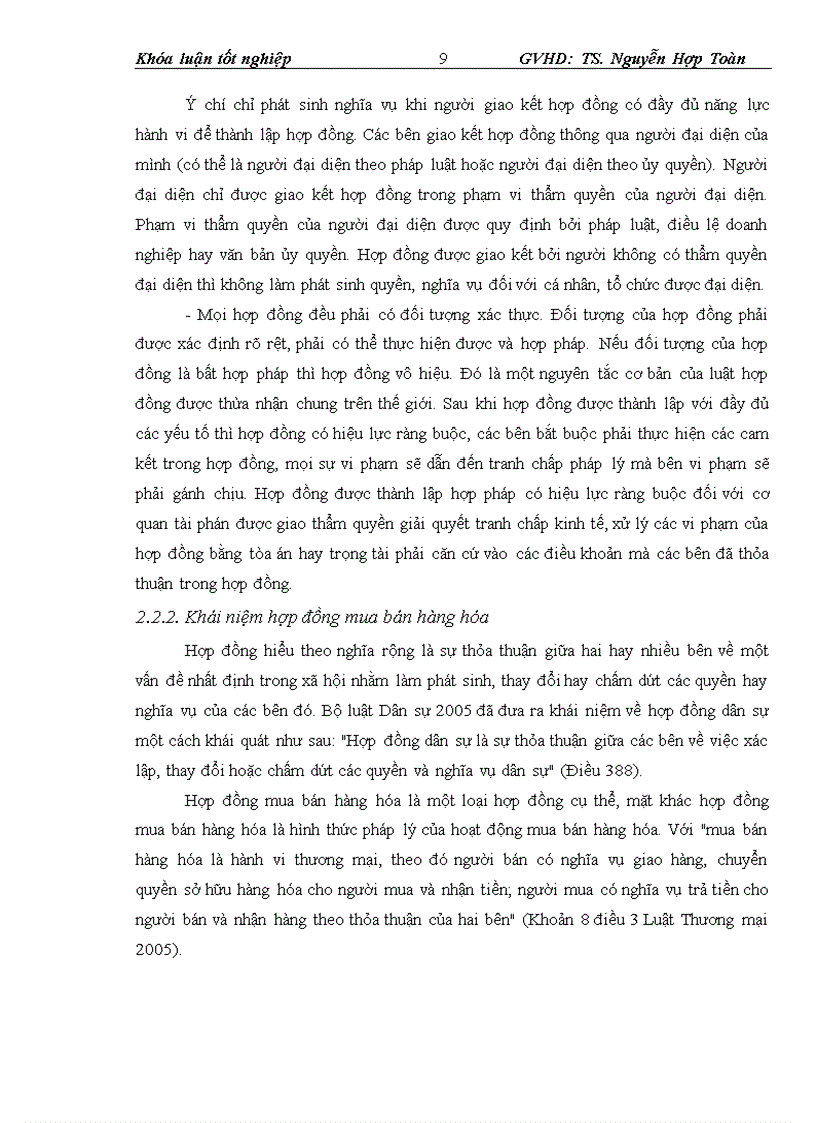 Khóa luận tốt nghiệp 9 GVHD: TS. Nguyễn Hợp Toàn

Ý chí chỉ phát sinh nghĩa vụ khi người giao kết hợp đồng có đầy đủ năng lực hành vi để thành lập hợp đồng. Các bên giao kết hợp đồng thông qua người đại diện của mình (có thể là người đại diện theo pháp luật hoặc người đại diện theo ủy quyền). Người đại diện chỉ được giao kết hợp đồng trong phạm vi thẩm quyền của người đại diện. Phạm vi thẩm quyền của người đại diện được quy định bởi pháp luật, điều lệ doanh nghiệp hay văn bản ủy quyền. Hợp đồng được giao kết bởi người không có thẩm quyền đại diện thì không làm phát sinh quyền, nghĩa vụ đối với cá nhân, tổ chức được đại diện.

- Mọi hợp đồng đều phải có đối tượng xác thực. Đối tượng của hợp đồng phải được xác định rõ rệt, phải có thể thực hiện được và hợp pháp. Nếu đối tượng của hợp đồng là bất hợp pháp thì hợp đồng vô hiệu. Đó là một nguyên tắc cơ bản của luật hợp đồng được thừa nhận chung trên thế giới. Sau khi hợp đồng được thành lập với đầy đủ các yếu tố thì hợp đồng có hiệu lực ràng buộc, các bên bắt buộc phải thực hiện các cam kết trong hợp đồng, mọi sự vi phạm sẽ dẫn đến tranh chấp pháp lý mà bên vi phạm sẽ phải gánh chịu. Hợp đồng được thành lập hợp pháp có hiệu lực ràng buộc đối với cơ quan tài phán được giao thẩm quyền giải quyết tranh chấp kinh tế, xử lý các vi phạm của hợp đồng bằng tòa án hay trọng tài phải căn cứ vào các điều khoản mà các bên đã thỏa thuận trong hợp đồng.

2.2.2. Khái niệm hợp đồng mua bán hàng hóa

Hợp đồng hiểu theo nghĩa rộng là sự thỏa thuận giữa hai hay nhiều bên về một vấn đề nhất định trong xã hội nhằm làm phát sinh, thay đổi hay chấm dứt các quyền hay nghĩa vụ của các bên đó. Bộ luật Dân sự 2005 đã đưa ra khái niệm về hợp đồng dân sự một cách khái quát như sau: "Hợp đồng dân sự là sự thỏa thuận giữa các bên về việc xác lập, thay đổi hoặc chấm dứt các quyền và nghĩa vụ dân sự" (Điều 388).

Hợp đồng mua bán hàng hóa là một loại hợp đồng cụ thể, mặt khác hợp đồng mua bán hàng hóa là hình thức pháp lý của hoạt động mua bán hàng hóa. Với "mua bán hàng hóa là hành vi thương mại, theo đó người bán có nghĩa vụ giao hàng, chuyển quyền sở hữu hàng hóa cho người mua và nhận tiền; người mua có nghĩa vụ trả tiền cho người bán và nhận hàng theo thỏa thuận của hai bên" (Khoản 8 điều 3 Luật Thương mại 2005).